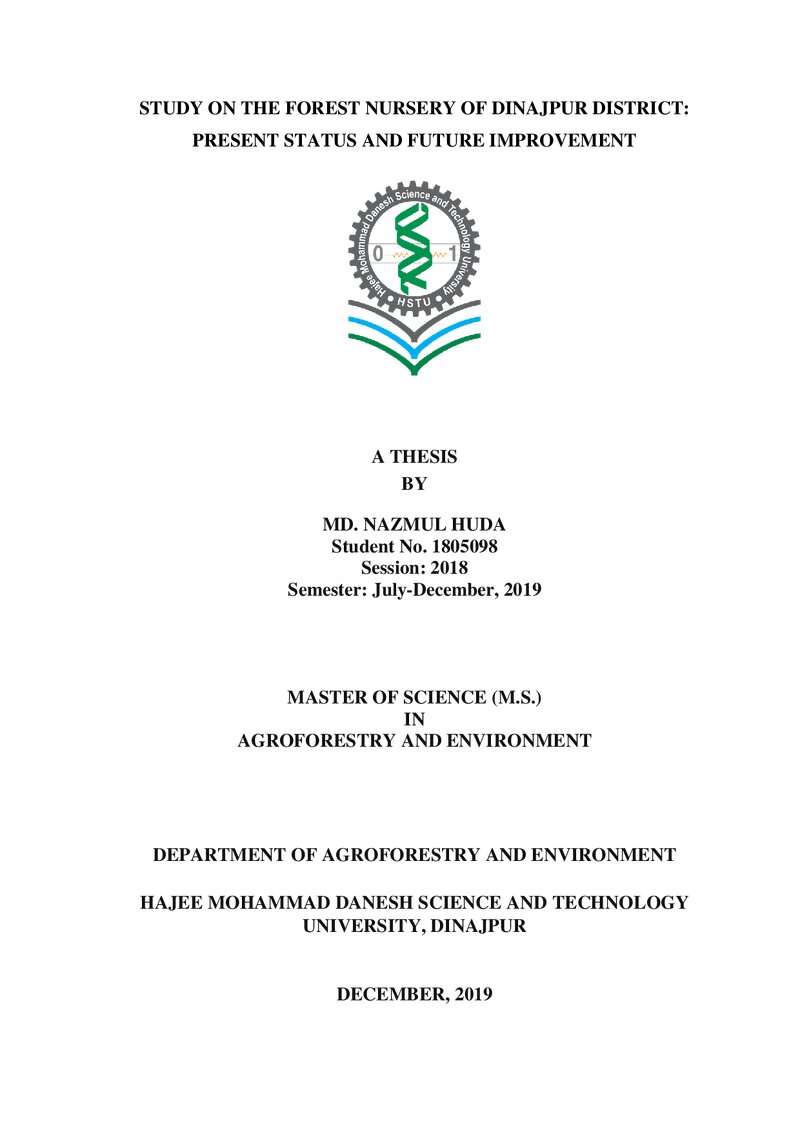 STUDY ON THE FOREST NURSERY OF DINAJPUR DISTRICT: PRESENT STATUS AND FUTURE IMPROVEMENT

Hajee Mohammad Danesh Science and Technology University

0

1

HSTU

A THESIS
BY

MD. NAZMUL HUDA
Student No. 1805098
Session: 2018
Semester: July-December, 2019

MASTER OF SCIENCE (M.S.)
IN
AGROFORESTRY AND ENVIRONMENT

DEPARTMENT OF AGROFORESTRY AND ENVIRONMENT

HAJEE MOHAMMAD DANESH SCIENCE AND TECHNOLOGY
UNIVERSITY, DINAJPUR

DECEMBER, 2019